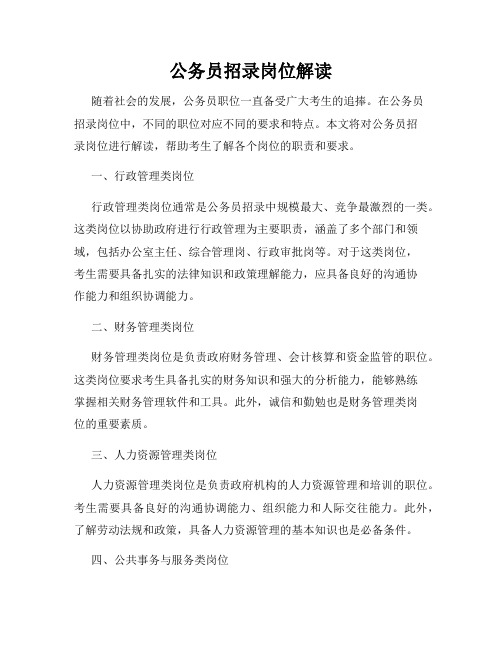 公务员招录岗位解读

随着社会的发展，公务员职位一直备受广大考生的追捧。在公务员招录岗位中，不同的职位对应不同的要求和特点。本文将对公务员招录岗位进行解读，帮助考生了解各个岗位的职责和要求。

一、行政管理类岗位

行政管理类岗位通常是公务员招录中规模最大、竞争最激烈的一类。这类岗位以协助政府进行行政管理为主要职责，涵盖了多个部门和领域，包括办公室主任、综合管理岗、行政审批岗等。对于这类岗位，考生需要具备扎实的法律知识和政策理解能力，应具备良好的沟通协作能力和组织协调能力。

二、财务管理类岗位

财务管理类岗位是负责政府财务管理、会计核算和资金监管的职位。这类岗位要求考生具备扎实的财务知识和强大的分析能力，能够熟练掌握相关财务管理软件和工具。此外，诚信和勤勉也是财务管理类岗位的重要素质。

三、人力资源管理类岗位

人力资源管理类岗位是负责政府机构的人力资源管理和培训的职位。考生需要具备良好的沟通协调能力、组织能力和人际交往能力。此外，了解劳动法规和政策，具备人力资源管理的基本知识也是必备条件。

四、公共事务与服务类岗位